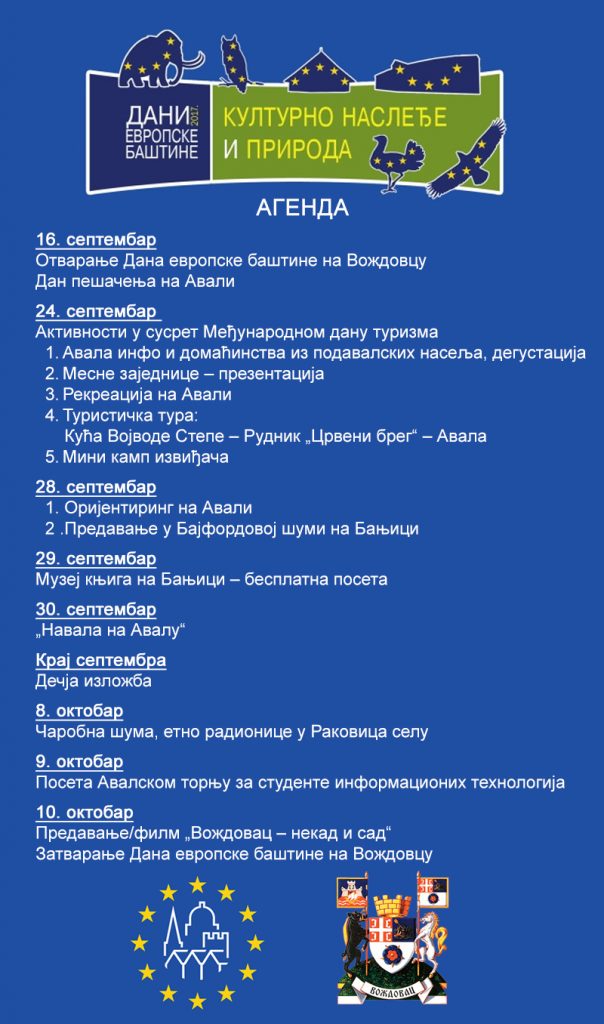 ДАНИ ЕВРОПСКЕ БАШТИНЕ 2017.

КУЛТУРНО НАСЛЕЂЕ И ПРИРОДА

АГЕНДА

16. септембар
Отварање Дана европске баштине на Вождовцу
Дан пешачења на Авали

24. септембар
Активности у сусрет Међународном дану туризма
1. Авала инфо и домаћинства из подавалских насеља, дегустација
2. Месне заједнице – презентација
3. Рекреација на Авали
4. Туристичка тура:
Кућа Војводе Степе – Рудник „Црвени брег“ – Авала
5. Мини камп извиђача

28. септембар
1. Оријентиринг на Авали
2 .Предавање у Бајфордовој шуми на Бањици

29. септембар
Музеј књига на Бањици – бесплатна посета

30. септембар
„Навала на Авалу“

Крај септембра
Дечја изложба

8. октобар
Чаробна шума, етно радионице у Раковица селу

9. октобар
Посета Авалском торњу за студенте информационих технологија

10. октобар
Предавање/филм „Вождовац – некад и сад“
Затварање Дана европске баштине на Вождовцу

ВОЖДОВАЦ